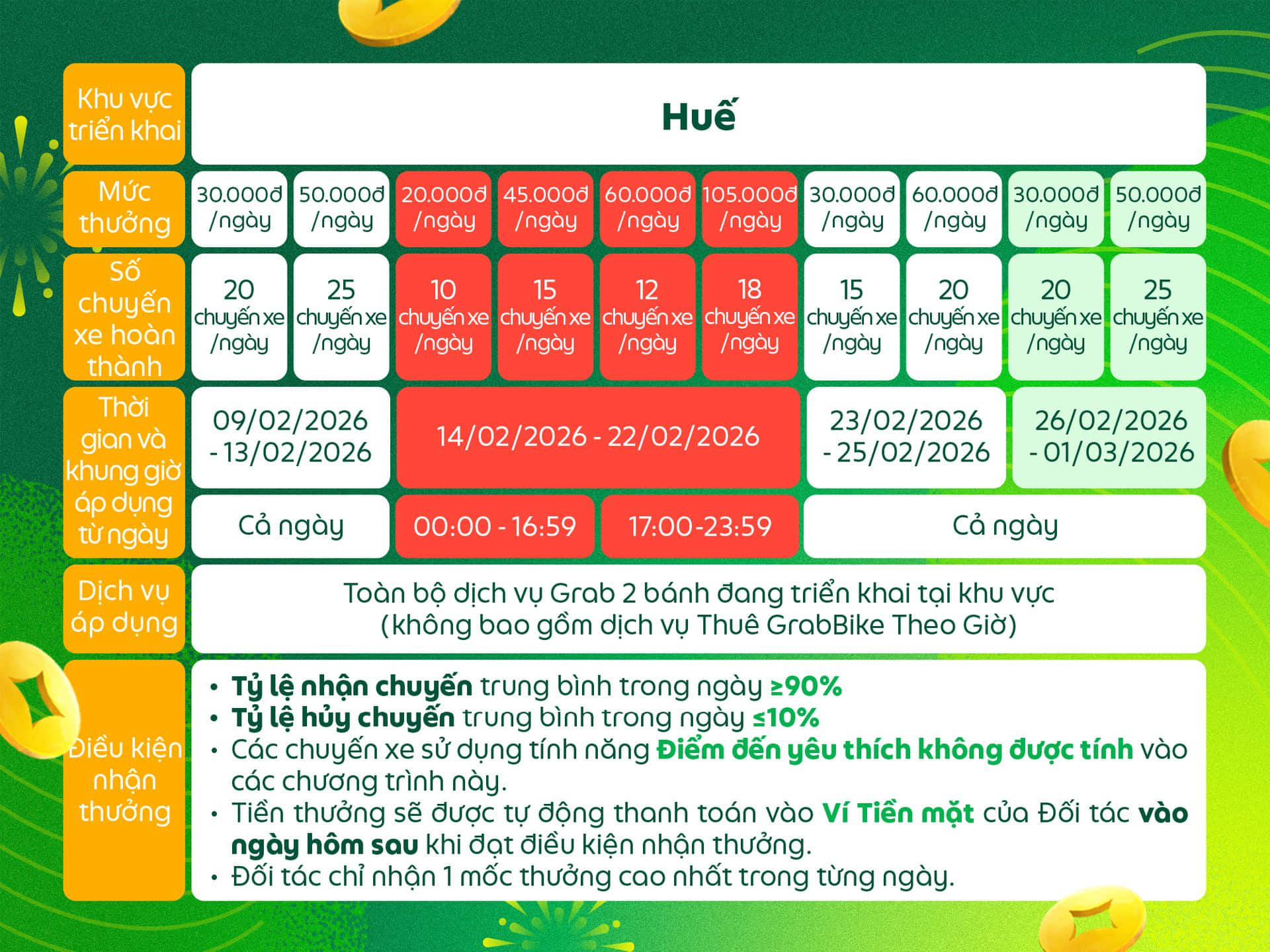 | Khu vực triển khai | Huế | | | | | | | | | |
|---|---|---|---|---|---|---|---|---|---|---|
| Mức thưởng | 30.000đ /ngày | 50.000đ /ngày | 20.000đ /ngày | 45.000đ /ngày | 60.000đ /ngày | 105.000đ /ngày | 30.000đ /ngày | 60.000đ /ngày | 30.000đ /ngày | 50.000đ /ngày |
| Số chuyến xe hoàn thành | 20 chuyến xe /ngày | 25 chuyến xe /ngày | 10 chuyến xe /ngày | 15 chuyến xe /ngày | 12 chuyến xe /ngày | 18 chuyến xe /ngày | 15 chuyến xe /ngày | 20 chuyến xe /ngày | 20 chuyến xe /ngày | 25 chuyến xe /ngày |
| Thời gian và khung giờ áp dụng từ ngày | 09/02/2026 - 13/02/2026 | | 14/02/2026 - 22/02/2026 | | | | 23/02/2026 - 25/02/2026 | | 26/02/2026 - 01/03/2026 | |
| | Cả ngày | | 00:00 - 16:59 | | 17:00-23:59 | | Cả ngày | | | |
| Dịch vụ áp dụng | Toàn bộ dịch vụ Grab 2 bánh đang triển khai tại khu vực (không bao gồm dịch vụ Thuê GrabBike Theo Giờ) | | | | | | | | | |

Điều kiện nhận thưởng
• Tỷ lệ nhận chuyến trung bình trong ngày ≥90%
• Tỷ lệ hủy chuyến trung bình trong ngày ≤10%
• Các chuyến xe sử dụng tính năng Điểm đến yêu thích không được tính vào các chương trình này.
• Tiền thưởng sẽ được tự động thanh toán vào Ví Tiền mặt của Đối tác vào ngày hôm sau khi đạt điều kiện nhận thưởng.
• Đối tác chỉ nhận 1 mốc thưởng cao nhất trong từng ngày.